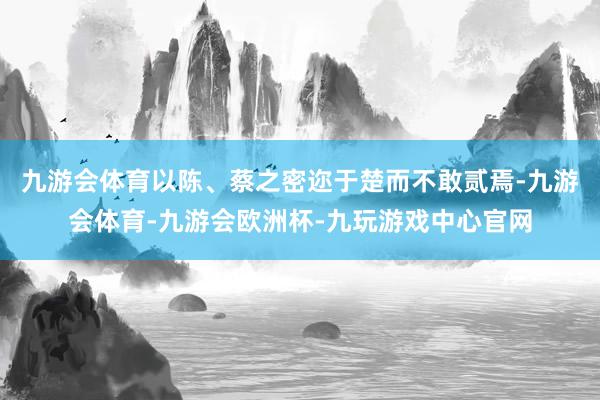 九游会体育以陈、蔡之密迩于楚而不敢贰焉-九游会体育-九游会欧洲杯-九玩游戏中心官网